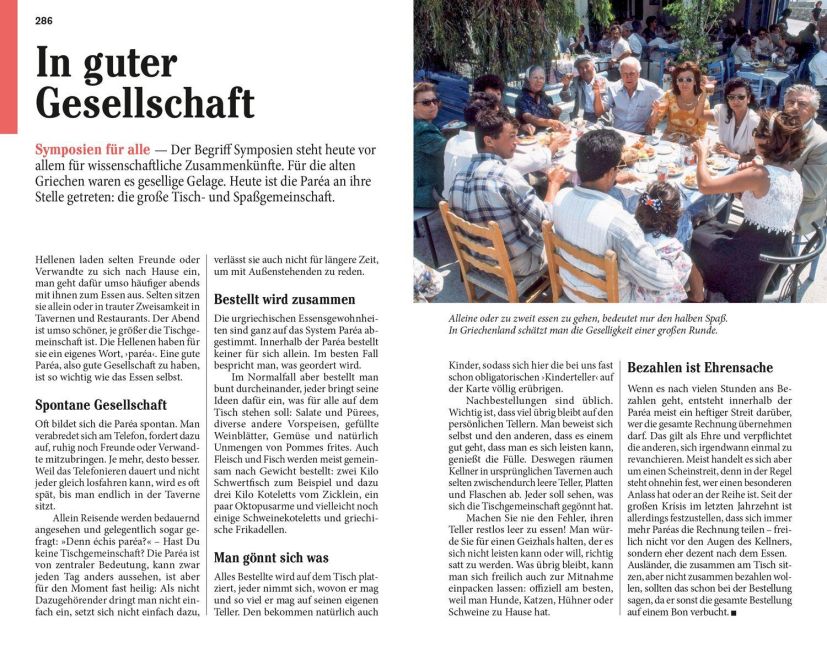 286

In guter Gesellschaft

Symposien für alle — Der Begriff Symposien steht heute vor allem für wissenschaftliche Zusammenkünfte. Für die alten Griechen waren es gesellige Gelage. Heute ist die Paréa an ihre Stelle getreten: die große Tisch- und Spaßgemeinschaft.

Hellenen laden selten Freunde oder Verwandte zu sich nach Hause ein, man geht dafür umso häufiger abends mit ihnen zum Essen aus. Selten sitzen sie allein oder in trauter Zweisamkeit in Tavernen und Restaurants. Der Abend ist umso schöner, je größer die Tischgemeinschaft ist. Die Hellenen haben für sie ein eigenes Wort, ›paréa‹. Eine gute Paréa, also gute Gesellschaft zu haben, ist so wichtig wie das Essen selbst.

Spontane Gesellschaft

Oft bildet sich die Paréa spontan. Man verabredet sich am Telefon, fordert dazu auf, ruhig noch Freunde oder Verwandte mitzubringen. Je mehr, desto besser. Weil das Telefonieren dauert und nicht jeder gleich losfahren kann, wird es oft spät, bis man endlich in der Taverne sitzt.

Allein Reisende werden bedauernd angesehen und gelegentlich sogar gefragt: »Denn échis paréa?« – Hast Du keine Tischgemeinschaft? Die Paréa ist von zentraler Bedeutung, kann zwar jeden Tag anders aussehen, ist aber für den Moment fast heilig: Als nicht Dazugehörender dringt man nicht einfach ein, setzt sich nicht einfach dazu, verlässt sie auch nicht für längere Zeit, um mit Außenstehenden zu reden.

Bestellt wird zusammen

Die urgriechischen Essensgewohnheiten sind ganz auf das System Paréa abgestimmt. Innerhalb der Paréa bestellt keiner für sich allein. Im besten Fall bespricht man, was geordert wird.

Im Normalfall aber bestellt man bunt durcheinander, jeder bringt seine Ideen dafür ein, was für alle auf dem Tisch stehen soll: Salate und Pürees, diverse andere Vorspeisen, gefüllte Weinblätter, Gemüse und natürlich Unmengen von Pommes frites. Auch Fleisch und Fisch werden meist gemeinsam nach Gewicht bestellt: zwei Kilo Schwertfisch zum Beispiel und dazu drei Kilo Koteletts vom Zicklein, ein paar Oktopusarme und vielleicht noch einige Schweinekoteletts und griechische Frikadellen.

Man gönnt sich was

Alles Bestellte wird auf dem Tisch platziert, jeder nimmt sich, wovon er mag und so viel er mag auf seinen eigenen Teller. Den bekommen natürlich auch

Alleine oder zu zweit essen zu gehen, bedeutet nur den halben Spaß. In Griechenland schätzt man die Geselligkeit einer großen Runde.

Kinder, sodass sich hier die bei uns fast schon obligatorischen ›Kinderteller‹ auf der Karte völlig erübrigen.

Nachbestellungen sind üblich. Wichtig ist, dass viel übrig bleibt auf den persönlichen Tellern. Man beweist sich selbst und den anderen, dass es einem gut geht, dass man es sich leisten kann, genießt die Fülle. Deswegen räumen Kellner in ursprünglichen Tavernen auch selten zwischendurch leere Teller, Platten und Flaschen ab. Jeder soll sehen, was sich die Tischgemeinschaft gegönnt hat.

Machen Sie nie den Fehler, ihren Teller restlos leer zu essen! Man würde Sie für einen Geizhals halten, der es sich nicht leisten kann oder will, richtig satt zu werden. Was übrig bleibt, kann man sich freilich auch zur Mitnahme einpacken lassen: offiziell am besten, weil man Hunde, Katzen, Hühner oder Schweine zu Hause hat.

Bezahlen ist Ehrensache

Wenn es nach vielen Stunden ans Bezahlen geht, entsteht innerhalb der Paréa meist ein heftiger Streit darüber, wer die gesamte Rechnung übernehmen darf. Das gilt als Ehre und verpflichtet die anderen, sich irgendwann einmal zu revanchieren. Meist handelt es sich aber um einen Scheinstreit, denn in der Regel steht ohnehin fest, wer einen besonderen Anlass hat oder an der Reihe ist. Seit der großen Krisis im letzten Jahrzehnt ist allerdings festzustellen, dass sich immer mehr Paréas die Rechnung teilen – freilich nicht vor den Augen des Kellners, sondern eher dezent nach dem Essen. Ausländer, die zusammen am Tisch sitzen, aber nicht zusammen bezahlen wollen, sollten das schon bei der Bestellung sagen, da er sonst die gesamte Bestellung auf einem Bon verbucht. ■